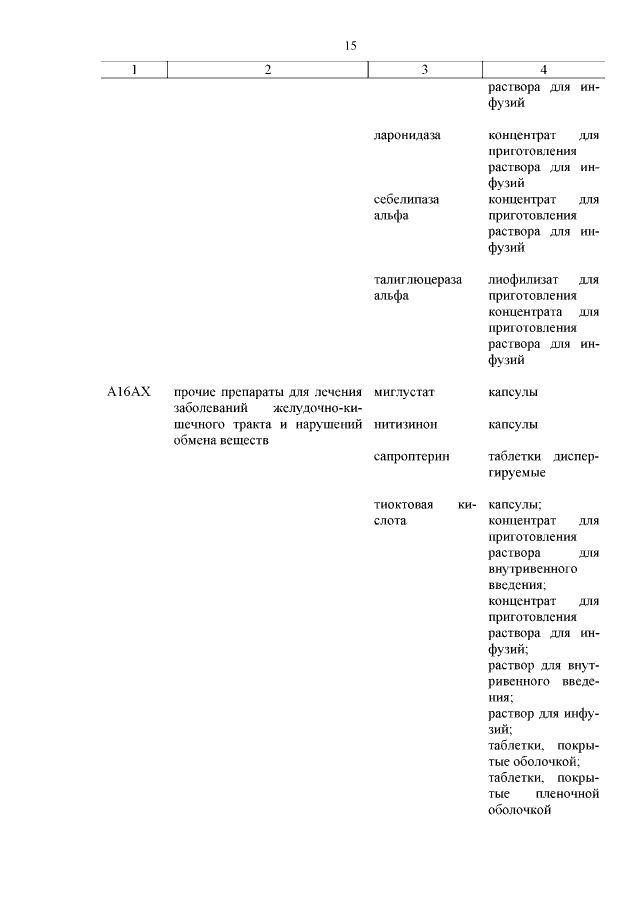 15

| 1 | 2 | 3 | 4 |
|---|---|---|---|
| | | | раствора для инфузий |
| | | ларонидаза | концентрат для приготовления раствора для инфузий |
| | | себелипаза альфа | концентрат для приготовления раствора для инфузий |
| | | талиглюцераза альфа | лиофилизат для приготовления концентрата для приготовления раствора для инфузий |
| A16AX | прочие препараты для лечения заболеваний желудочно-кишечного тракта и нарушений обмена веществ | миглустат | капсулы |
| | | нитизинон | капсулы |
| | | сапроптерин | таблетки диспергируемые |
| | | тиоктовая кислота | капсулы; концентрат для приготовления раствора для внутривенного введения; концентрат для приготовления раствора для инфузий; раствор для внутривенного введения; раствор для инфузий; таблетки, покрытые оболочкой; таблетки, покрытые пленочной оболочкой |